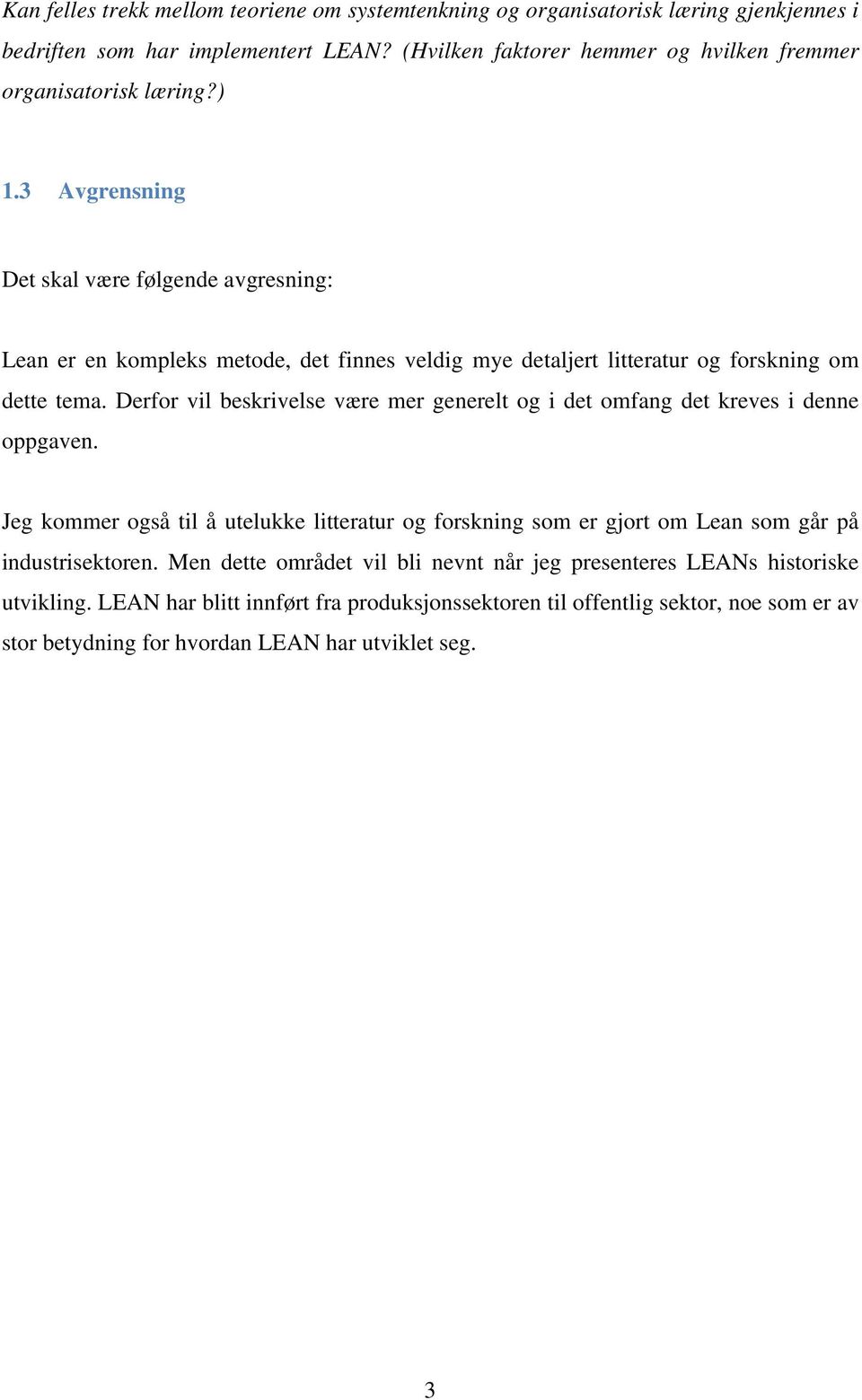 Kan felles trekk mellom teoriene om systemtenkning og organisatorisk læring gjenkjennes i bedriften som har implementert LEAN? (Hvilken faktorer hemmer og hvilken fremmer organisatorisk læring?)

1.3 Avgrensning

Det skal være følgende avgresning:

Lean er en kompleks metode, det finnes veldig mye detaljert litteratur og forskning om dette tema. Derfor vil beskrivelse være mer generelt og i det omfang det kreves i denne oppgaven.

Jeg kommer også til å utelukke litteratur og forskning som er gjort om Lean som går på industrisektoren. Men dette området vil bli nevnt når jeg presenteres LEANs historiske utvikling. LEAN har blitt innført fra produksjonssektoren til offentlig sektor, noe som er av stor betydning for hvordan LEAN har utviklet seg.

3